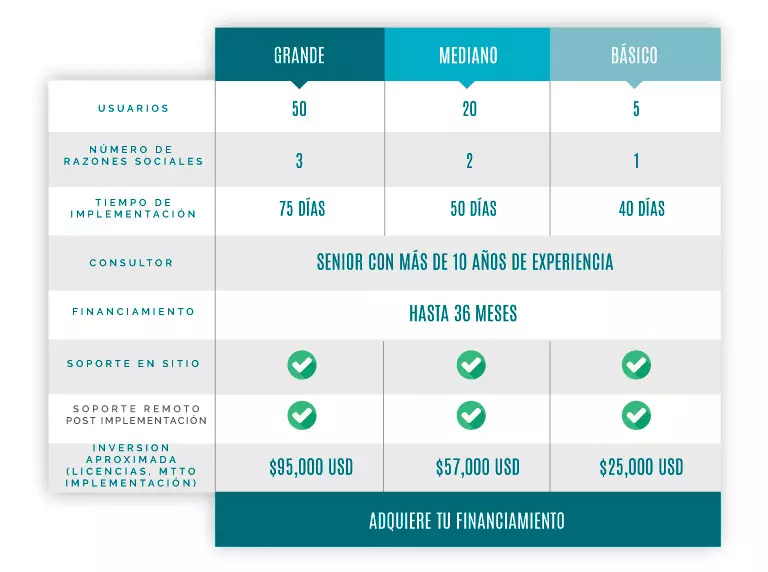 | | GRANDE | MEDIANO | BÁSICO |
|---|---|---|---|
| USUARIOS | 50 | 20 | 5 |
| NÚMERO DE RAZONES SOCIALES | 3 | 2 | 1 |
| TIEMPO DE IMPLEMENTACIÓN | 75 DÍAS | 50 DÍAS | 40 DÍAS |
| CONSULTOR | SENIOR CON MÁS DE 10 AÑOS DE EXPERIENCIA | | |
| FINANCIAMIENTO | HASTA 36 MESES | | |
| SOPORTE EN SITIO | ✓ | ✓ | ✓ |
| SOPORTE REMOTO POST IMPLEMENTACIÓN | ✓ | ✓ | ✓ |
| INVERSION APROXIMADA (LICENCIAS, MTTO IMPLEMENTACIÓN) | $95,000 USD | $57,000 USD | $25,000 USD |

ADQUIERE TU FINANCIAMIENTO